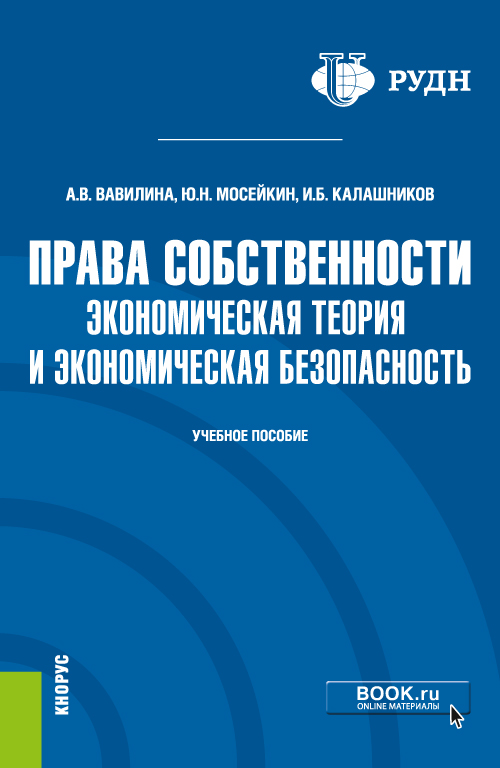 РУДН

А.В. ВАВИЛИНА, Ю.Н. МОСЕЙКИН, И.Б. КАЛАШНИКОВ

ПРАВА СОБСТВЕННОСТИ
ЭКОНОМИЧЕСКАЯ ТЕОРИЯ
И ЭКОНОМИЧЕСКАЯ БЕЗОПАСНОСТЬ

УЧЕБНОЕ ПОСОБИЕ

КНОРУС

BOOK.ru
ONLINE МАТЕРИАЛЫ